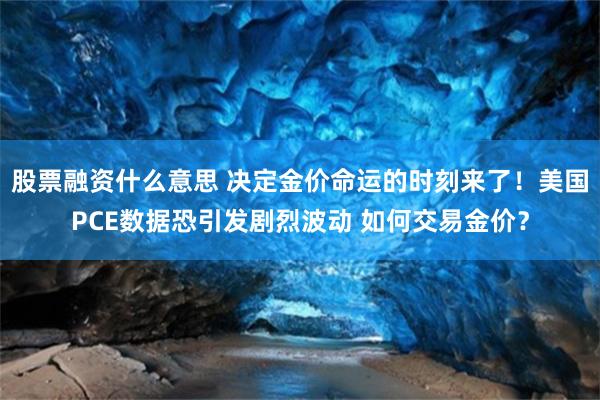 股票融资什么意思 决定金价命运的时刻来了！美国PCE数据恐引发剧烈波动 如何交易金价？